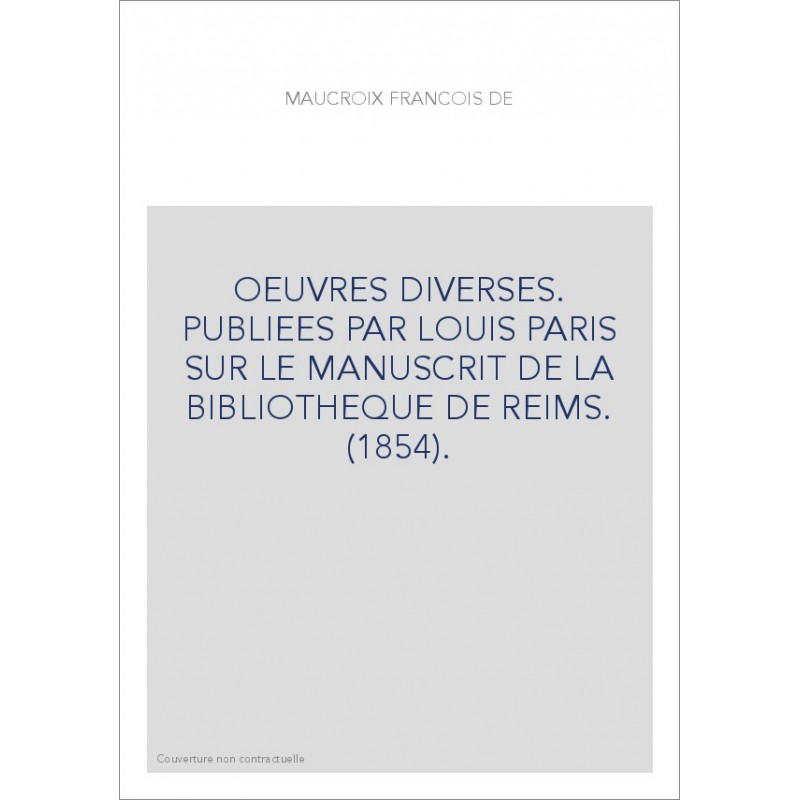 MAUCROIX FRANCOIS DE

OEUVRES DIVERSES. PUBLIEES PAR LOUIS PARIS SUR LE MANUSCRIT DE LA BIBLIOTHEQUE DE REIMS. (1854).

Couverture non contractuelle